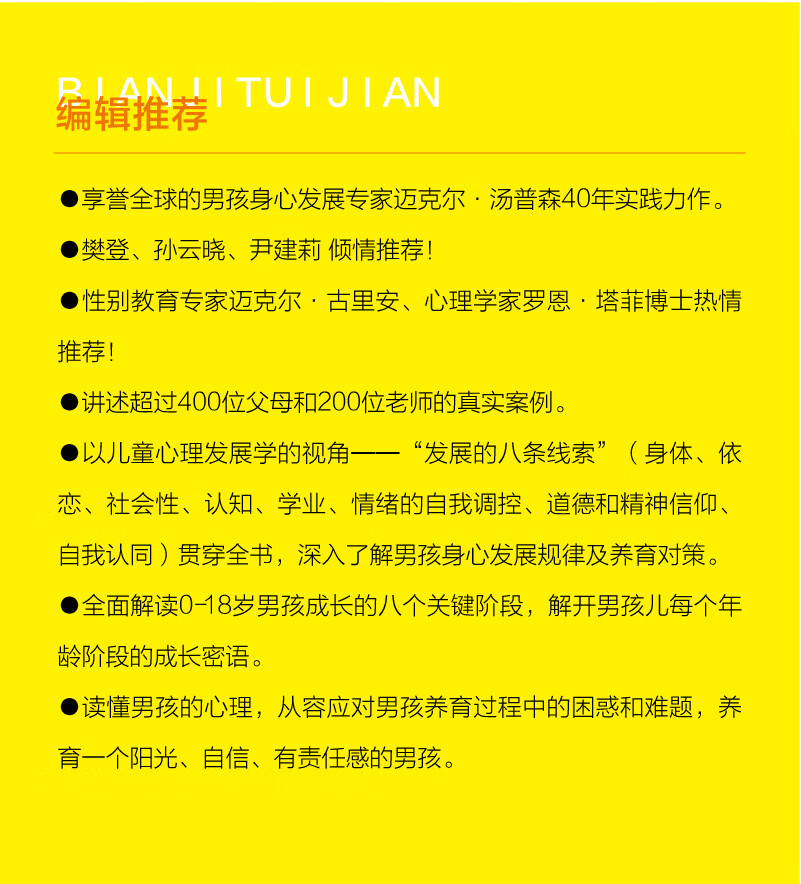 BIANJITUIJIAN
编辑推荐

●享誉全球的男孩身心发展专家迈克尔·汤普森40年实践力作。

●樊登、孙云晓、尹建莉 倾情推荐！

●性别教育专家迈克尔·古里安、心理学家罗恩·塔菲博士热情推荐！

●讲述超过400位父母和200位老师的真实案例。

●以儿童心理发展学的视角——“发展的八条线索”（身体、依恋、社会性、认知、学业、情绪的自我调控、道德和精神信仰、自我认同）贯穿全书，深入了解男孩身心发展规律及养育对策。

●全面解读0-18岁男孩成长的八个关键阶段，解开男孩儿每个年龄阶段的成长密语。

●读懂男孩的心理，从容应对男孩养育过程中的困惑和难题，养育一个阳光、自信、有责任感的男孩。